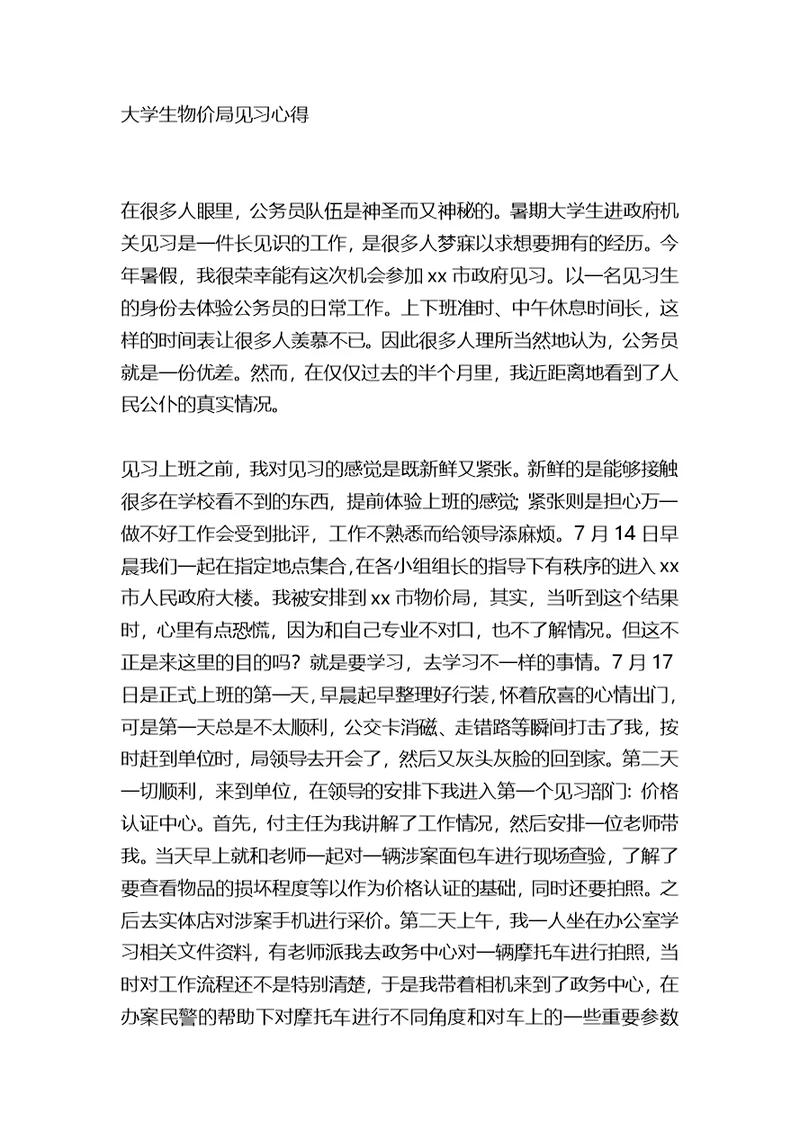 大学生物价局见习心得

在很多人眼里，公务员队伍是神圣而又神秘的。暑期大学生进政府机关见习是一件长见识的工作，是很多人梦寐以求想要拥有的经历。今年暑假，我很荣幸能有这次机会参加 xx 市政府见习。以一名见习生的身份去体验公务员的日常工作。上下班准时、中午休息时间长，这样的时间表让很多人羡慕不已。因此很多人理所当然地认为，公务员就是一份优差。然而，在仅仅过去的半个月里，我近距离地看到了人民公仆的真实情况。

见习上班之前，我对见习的感觉是既新鲜又紧张。新鲜的是能够接触很多在学校看不到的东西，提前体验上班的感觉；紧张则是担心万一做不好工作会受到批评，工作不熟悉而给领导添麻烦。7 月 14 日早晨我们一起在指定地点集合，在各小组组长的指导下有秩序的进入 xx 市人民政府大楼。我被安排到 xx 市物价局，其实，当听到这个结果时，心里有点恐慌，因为和自己专业不对口，也不了解情况。但这不正是来这里的目的吗？就是要学习，去学习不一样的事情。7 月 17 日是正式上班的第一天，早晨起早整理好行装，怀着欣喜的心情出门，可是第一天总是不太顺利，公交卡消磁、走错路等瞬间打击了我，按时赶到单位时，局领导去开会了，然后又灰头灰脸的回到家。第二天一切顺利，来到单位，在领导的安排下我进入第一个见习部门：价格认证中心。首先，付主任为我讲解了工作情况，然后安排一位老师带我。当天早上就和老师一起对一辆涉案面包车进行现场查验，了解了要查看物品的损坏程度等以作为价格认证的基础，同时还要拍照。之后去实体店对涉案手机进行采价。第二天上午，我一人坐在办公室学习相关文件资料，有老师派我去政务中心对一辆摩托车进行拍照，当时对工作流程还不是特别清楚，于是我带着相机来到了政务中心，在办案民警的帮助下对摩托车进行不同角度和对车上的一些重要参数